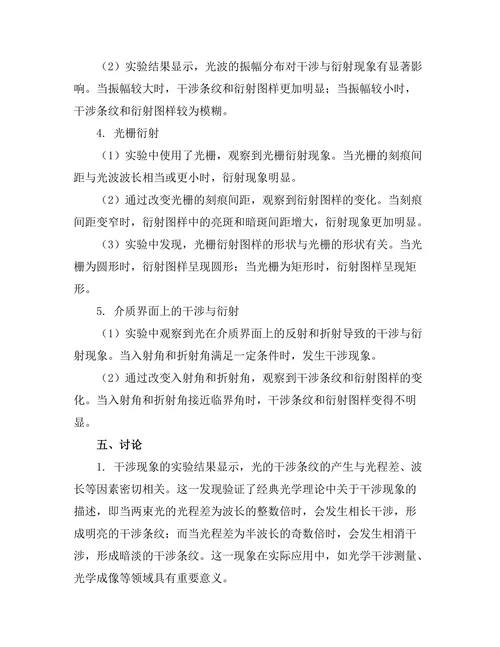 （2）实验结果显示，光波的振幅分布对干涉与衍射现象有显著影响。当振幅较大时，干涉条纹和衍射图样更加明显；当振幅较小时，干涉条纹和衍射图样较为模糊。

4. 光栅衍射

（1）实验中使用了光栅，观察到光栅衍射现象。当光栅的刻痕间距与光波波长相当或更小时，衍射现象明显。

（2）通过改变光栅的刻痕间距，观察到衍射图样的变化。当刻痕间距变窄时，衍射图样中的亮斑和暗斑间距增大，衍射现象更加明显。

（3）实验中发现，光栅衍射图样的形状与光栅的形状有关。当光栅为圆形时，衍射图样呈现圆形；当光栅为矩形时，衍射图样呈现矩形。

5. 介质界面上的干涉与衍射

（1）实验中观察到光在介质界面上的反射和折射导致的干涉与衍射现象。当入射角和折射角满足一定条件时，发生干涉现象。

（2）通过改变入射角和折射角，观察到干涉条纹和衍射图样的变化。当入射角和折射角接近临界角时，干涉条纹和衍射图样变得不明显。

五、讨论

1. 干涉现象的实验结果显示，光的干涉条纹的产生与光程差、波长等因素密切相关。这一发现验证了经典光学理论中关于干涉现象的描述，即当两束光的光程差为波长的整数倍时，会发生相长干涉，形成明亮的干涉条纹；而当光程差为半波长的奇数倍时，会发生相消干涉，形成暗淡的干涉条纹。这一现象在实际应用中，如光学干涉测量、光学成像等领域具有重要意义。